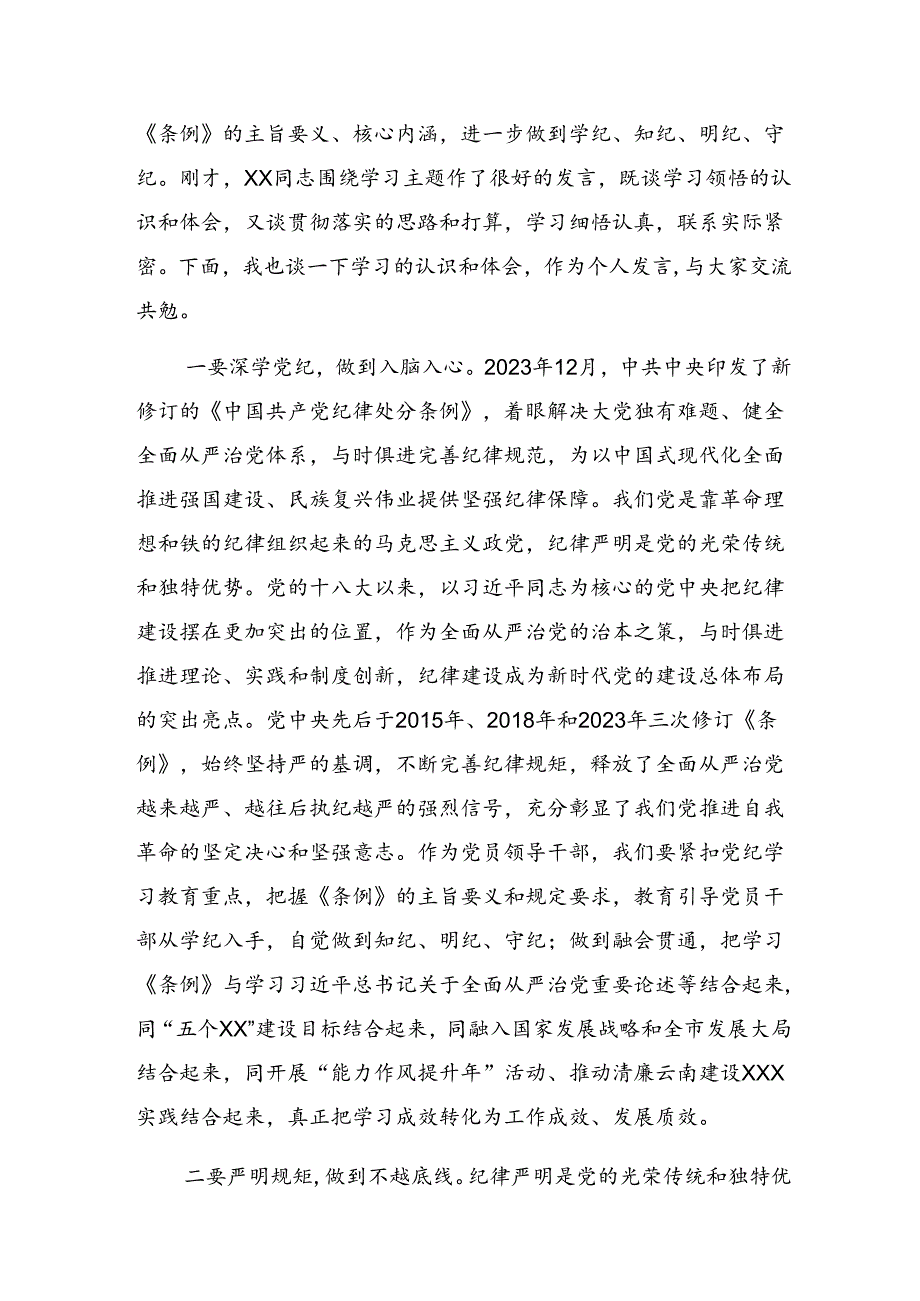 《条例》的主旨要义、核心内涵，进一步做到学纪、知纪、明纪、守纪。刚才，XX同志围绕学习主题作了很好的发言，既谈学习领悟的认识和体会，又谈贯彻落实的思路和打算，学习细悟认真，联系实际紧密。下面，我也谈一下学习的认识和体会，作为个人发言，与大家交流共勉。

一要深学党纪，做到入脑入心。2023年12月，中共中央印发了新修订的《中国共产党纪律处分条例》，着眼解决大党独有难题、健全全面从严治党体系，与时俱进完善纪律规范，为以中国式现代化全面推进强国建设、民族复兴伟业提供坚强纪律保障。我们党是靠革命理想和铁的纪律组织起来的马克思主义政党，纪律严明是党的光荣传统和独特优势。党的十八大以来，以习近平同志为核心的党中央把纪律建设摆在更加突出的位置，作为全面从严治党的治本之策，与时俱进推进理论、实践和制度创新，纪律建设成为新时代党的建设总体布局的突出亮点。党中央先后于2015年、2018年和2023年三次修订《条例》，始终坚持严的基调，不断完善纪律规矩，释放了全面从严治党越来越严、越往后执纪越严的强烈信号，充分彰显了我们党推进自我革命的坚定决心和坚强意志。作为党员领导干部，我们要紧扣党纪学习教育重点，把握《条例》的主旨要义和规定要求，教育引导党员干部从学纪入手，自觉做到知纪、明纪、守纪；做到融会贯通，把学习《条例》与学习习近平总书记关于全面从严治党重要论述等结合起来，同“五个XX”建设目标结合起来，同融入国家发展战略和全市发展大局结合起来，同开展“能力作风提升年”活动、推动清廉云南建设XXX实践结合起来，真正把学习成效转化为工作成效、发展质效。

二要严明规矩，做到不越底线。纪律严明是党的光荣传统和独特优